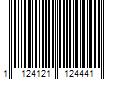 1 124121 124441